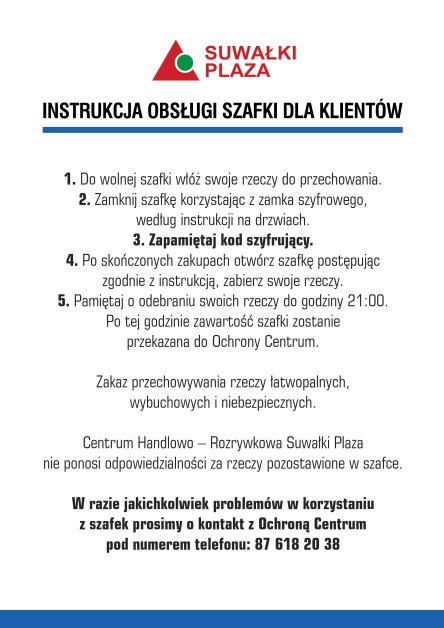 SUWAŁKI PLAZA

INSTRUKCJA OBSŁUGI SZAFKI DLA KLIENTÓW

1. Do wolnej szafki włóż swoje rzeczy do przechowania.
2. Zamknij szafkę korzystając z zamka szyfrowego, według instrukcji na drzwiach.
3. Zapamiętaj kod szyfrujący.
4. Po skończonych zakupach otwórz szafkę postępując zgodnie z instrukcją, zabierz swoje rzeczy.
5. Pamiętaj o odebraniu swoich rzeczy do godziny 21:00. Po tej godzinie zawartość szafki zostanie przekazana do Ochrony Centrum.

Zakaz przechowywania rzeczy łatwopalnych, wybuchowych i niebezpiecznych.

Centrum Handlowo – Rozrywkowa Suwałki Plaza nie ponosi odpowiedzialności za rzeczy pozostawione w szafce.

W razie jakichkolwiek problemów w korzystaniu z szafek prosimy o kontakt z Ochroną Centrum pod numerem telefonu: 87 618 20 38